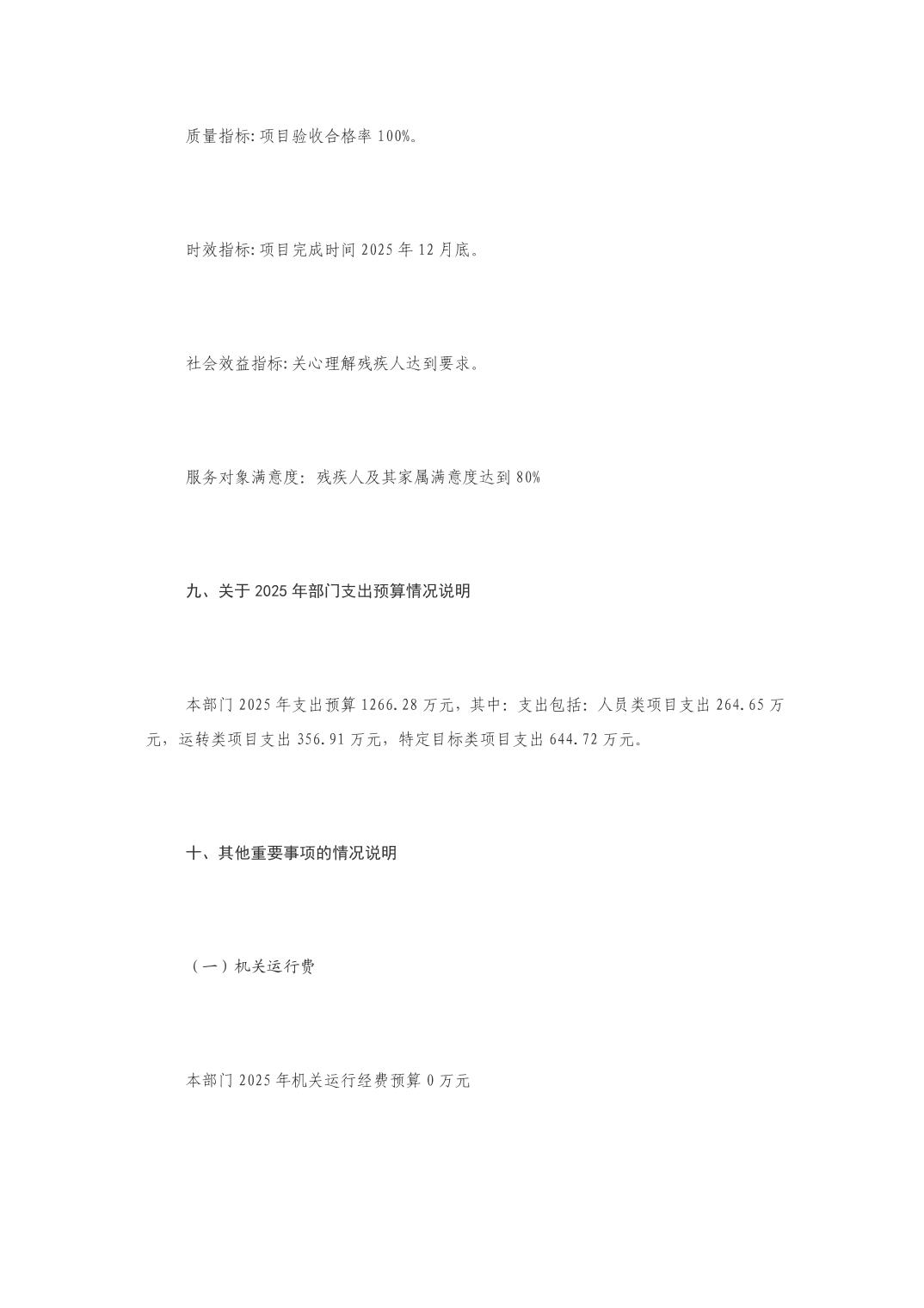 质量指标:项目验收合格率 100%。

时效指标:项目完成时间 2025 年 12 月底。

社会效益指标:关心理解残疾人达到要求。

服务对象满意度:残疾人及其家属满意度达到 80%

九、关于 2025 年部门支出预算情况说明

本部门 2025 年支出预算 1266.28 万元，其中：支出包括：人员类项目支出 264.65 万元，运转类项目支出 356.91 万元，特定目标类项目支出 644.72 万元。

十、其他重要事项的情况说明

（一）机关运行费

本部门 2025 年机关运行经费预算 0 万元